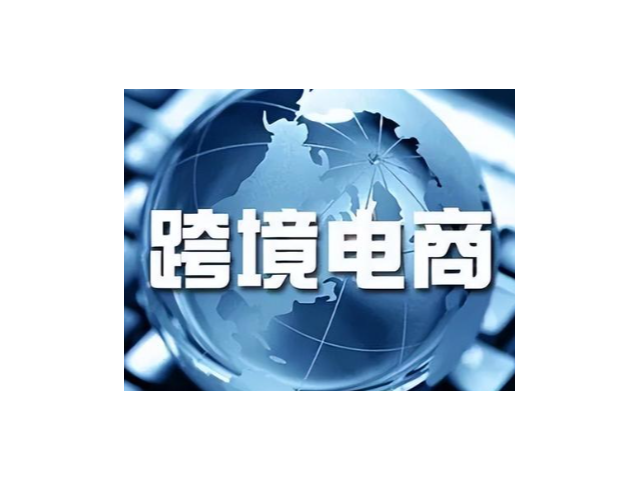 跨境电商